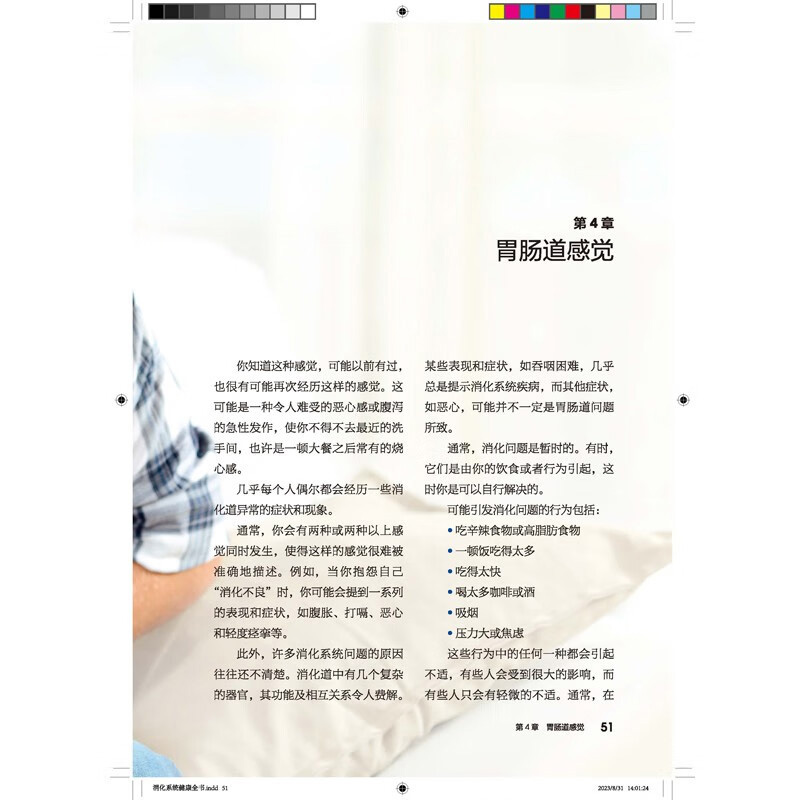 第4章
胃肠道感觉

你知道这种感觉，可能以前有过，也很有可能再次经历这样的感觉。这可能是一种令人难受的恶心感或腹泻的急性发作，使你不得不去最近的洗手间，也许是一顿大餐之后常有的烧心感。

几乎每个人偶尔都会经历一些消化道异常的症状和现象。

通常，你会有两种或两种以上感觉同时发生，使得这样的感觉很难被准确地描述。例如，当你抱怨自己“消化不良”时，你可能会提到一系列的表现和症状，如腹胀、打嗝、恶心和轻度痉挛等。

此外，许多消化系统问题的原因往往还不清楚。消化道中有几个复杂的器官，其功能及相互关系令人费解。某些表现和症状，如吞咽困难，几乎总是提示消化系统疾病，而其他症状，如恶心，可能并不一定是胃肠道问题所致。

通常，消化问题是暂时的。有时，它们是由你的饮食或者行为引起，这时你是可以自行解决的。

可能引发消化问题的行为包括：

• 吃辛辣食物或高脂肪食物
• 一顿饭吃得太多
• 吃得太快
• 喝太多咖啡或酒
• 吸烟
• 压力大或焦虑

这些行为中的任何一种都会引起不适，有些人会受到很大的影响，而有些人只会有轻微的不适。通常，在

第4章 胃肠道感觉 51

消化系统健康全书.indd 51

2023/8/31 14:01:24